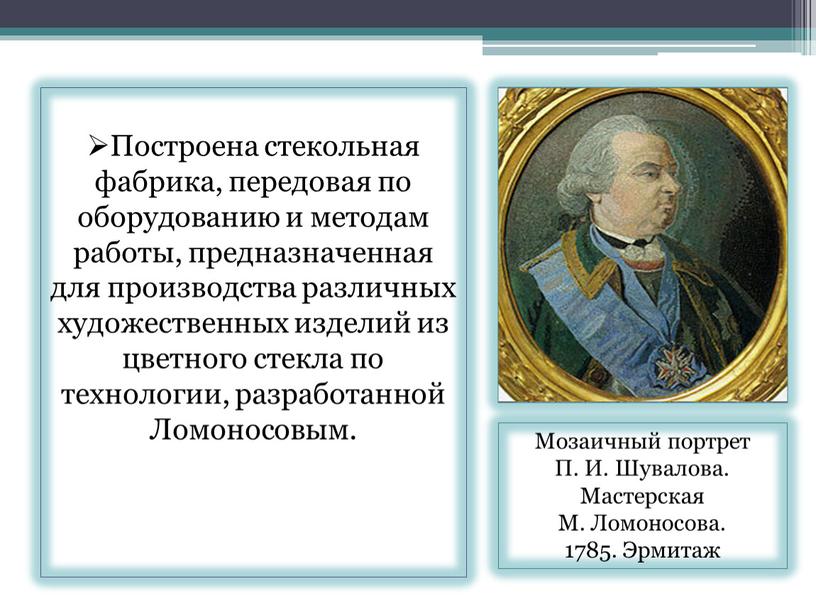 ➢Построена стекольная фабрика, передовая по оборудованию и методам работы, предназначенная для производства различных художественных изделий из цветного стекла по технологии, разработанной Ломоносовым.

Мозаичный портрет П. И. Шувалова. Мастерская М. Ломоносова. 1785. Эрмитаж